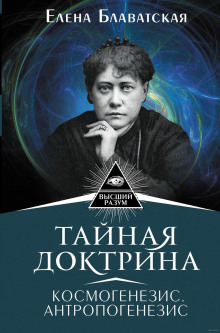 Елена Блаватская

ВЫСШИЙ РАЗУМ

ТАЙНАЯ ДОКТРИНА

КОСМОГЕНЕЗИС. АНТРОПОГЕНЕЗИС